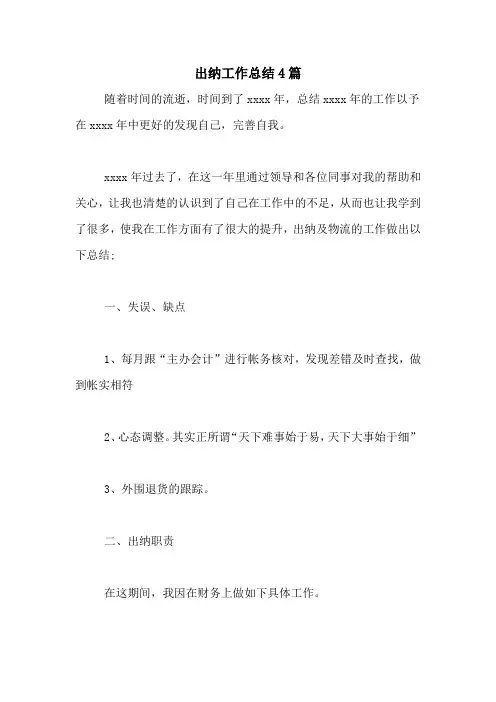 出纳工作总结4篇

随着时间的流逝，时间到了xxxx年，总结xxxx年的工作以予在xxxx年中更好的发现自己，完善自我。

xxxx年过去了，在这一年里通过领导和各位同事对我的帮助和关心，让我也清楚的认识到了自己在工作中的不足，从而也让我学到了很多，使我在工作方面有了很大的提升，出纳及物流的工作做出以下总结：

一、失误、缺点

1、每月跟“主办会计”进行帐务核对，发现差错及时查找，做到帐实相符

2、心态调整。其实正所谓“天下难事始于易，天下大事始于细”

3、外围退货的跟踪。

二、出纳职责

在这期间，我因在财务上做如下具体工作。